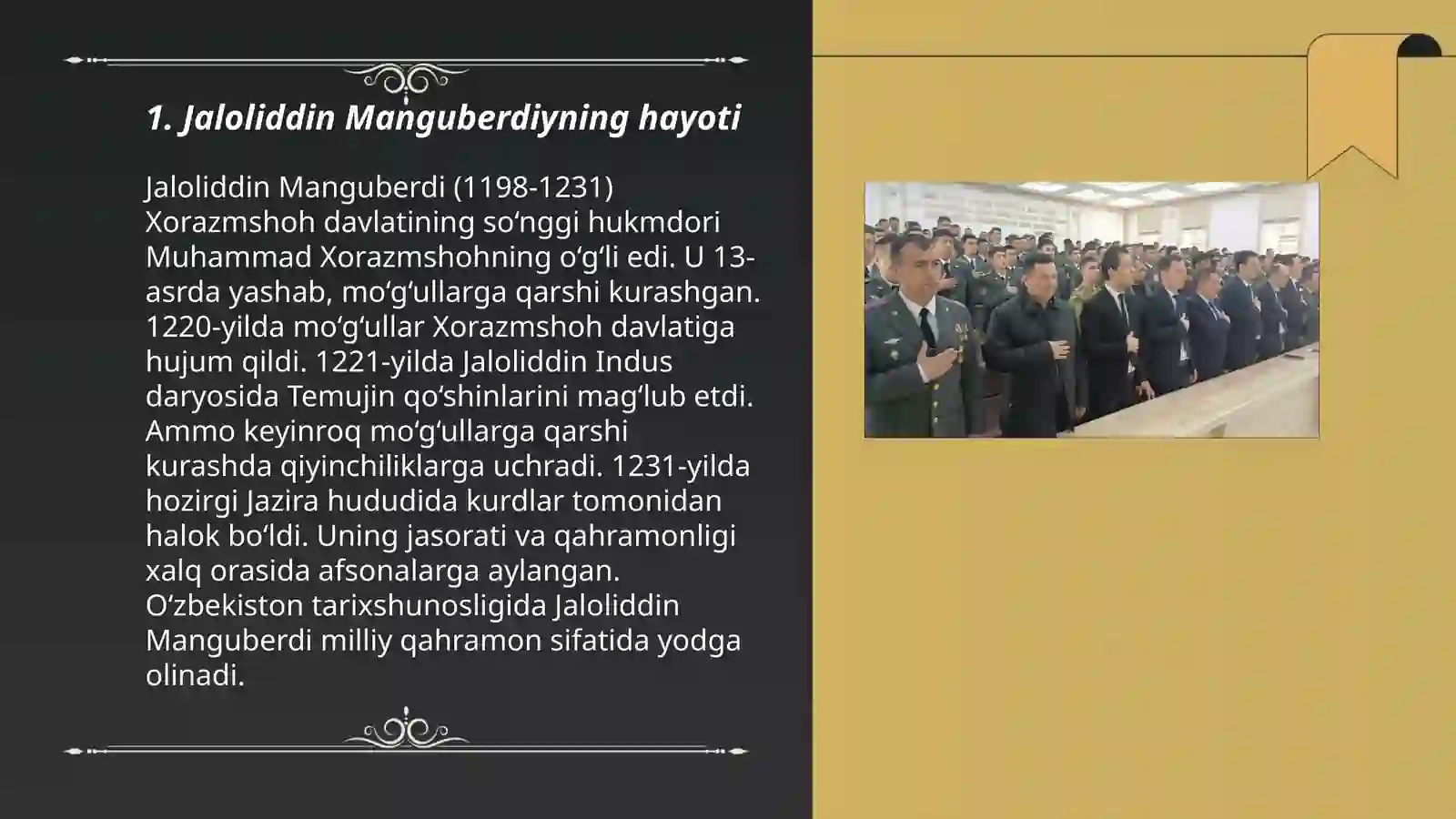 1. Jaloliddin Manguberdiyning hayoti

Jaloliddin Manguberdi (1198-1231) Xorazmshoh davlatining soʻnggi hukmdori Muhammad Xorazmshohning oʻgʻli edi. U 13-asrda yashab, moʻgʻullarga qarshi kurashgan. 1220-yilda moʻgʻullar Xorazmshoh davlatiga hujum qildi. 1221-yilda Jaloliddin Indus daryosida Temujin qoʻshinlarini magʻlub etdi. Ammo keyinroq moʻgʻullarga qarshi kurashda qiyinchiliklarga uchradi. 1231-yilda hozirgi Jazira hududida kurdlar tomonidan halok boʻldi. Uning jasorati va qahramonligi xalq orasida afsonalarga aylangan. Oʻzbekiston tarixshunosligida Jaloliddin Manguberdi milliy qahramon sifatida yodga olinadi.